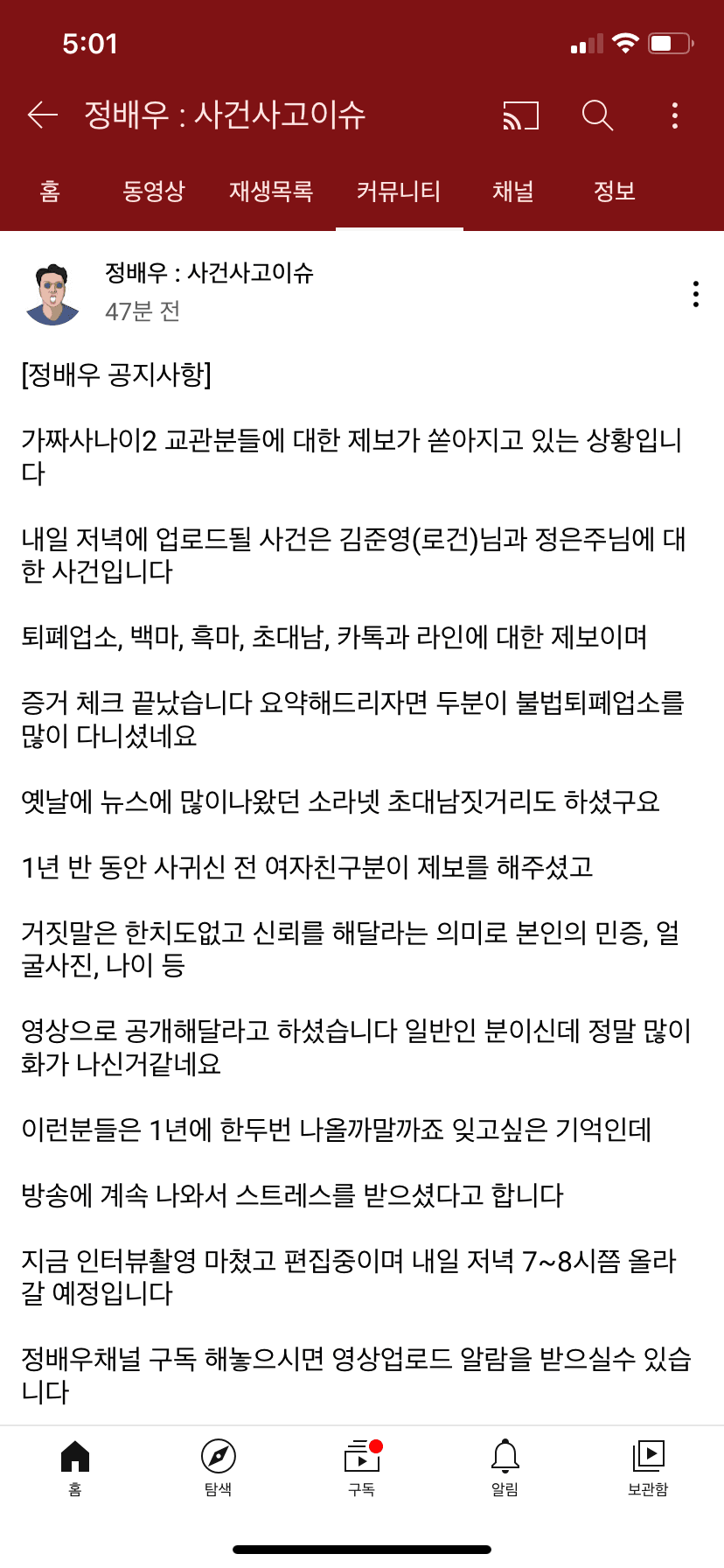 5:01

정배우 : 사건사고이슈

홈 동영상 재생목록 커뮤니티 채널 정보

정배우 : 사건사고이슈
47분 전

[정배우 공지사항]

가짜사나이2 교관분들에 대한 제보가 쏟아지고 있는 상황입니다

내일 저녁에 업로드될 사건은 김준영(로건)님과 정은주님에 대한 사건입니다

퇴폐업소, 백마, 흑마, 초대남, 카톡과 라인에 대한 제보이며

증거 체크 끝났습니다 요약해드리자면 두분이 불법퇴폐업소를 많이 다니셨네요

옛날에 뉴스에 많이나왔던 소라넷 초대남짓거리도 하셨구요

1년 반 동안 사귀신 전 여자친구분이 제보를 해주셨고

거짓말은 한치도없고 신뢰를 해달라는 의미로 본인의 민증, 얼굴사진, 나이 등

영상으로 공개해달라고 하셨습니다 일반인 분이신데 정말 많이 화가 나신거같네요

이런분들은 1년에 한두번 나올까말까죠 잊고싶은 기억인데

방송에 계속 나와서 스트레스를 받으셨다고 합니다

지금 인터뷰촬영 마쳤고 편집중이며 내일 저녁 7~8시쯤 올라갈 예정입니다

정배우채널 구독 해놓으시면 영상업로드 알람을 받으실수 있습니다

홈 탐색 구독 알림 보관함